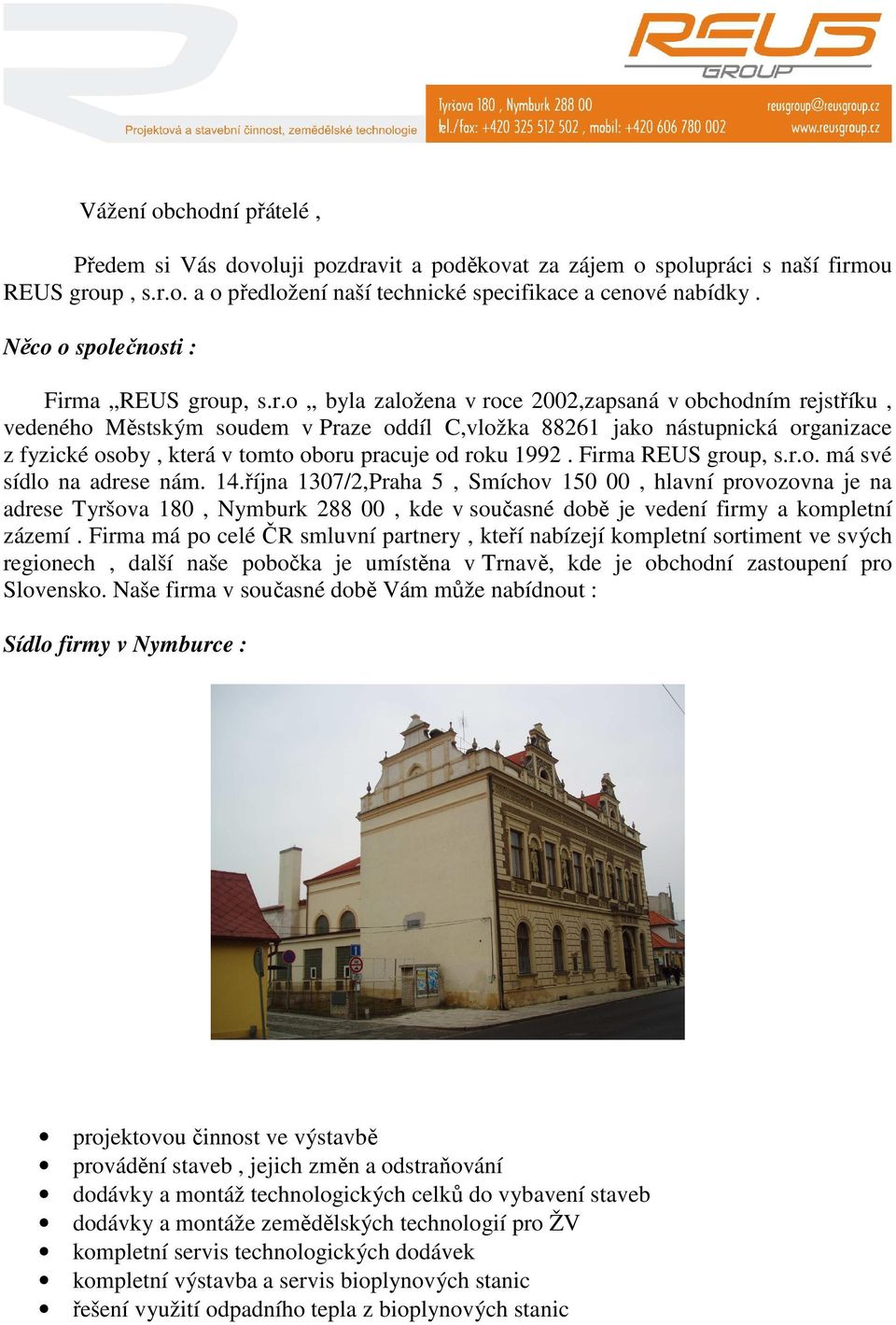 REUS GROUP

Projektová a stavební činnost, zemědělské technologie

Tyršova 180 , Nymburk 288 00
tel./fax: +420 325 512 502 , mobil: +420 606 780 002

reusgroup@reusgroup.cz
www.reusgroup.cz

Vážení obchodní přátelé ,

Předem si Vás dovoluji pozdravit a poděkovat za zájem o spolupráci s naší firmou REUS group , s.r.o. a o předložení naší technické specifikace a cenové nabídky .

Něco o společnosti :

Firma „REUS group, s.r.o „ byla založena v roce 2002,zapsaná v obchodním rejstříku , vedeného Městským soudem v Praze oddíl C,vložka 88261 jako nástupnická organizace z fyzické osoby , která v tomto oboru pracuje od roku 1992 . Firma REUS group, s.r.o. má své sídlo na adrese nám. 14.října 1307/2,Praha 5 , Smíchov 150 00 , hlavní provozovna je na adrese Tyršova 180 , Nymburk 288 00 , kde v současné době je vedení firmy a kompletní zázemí . Firma má po celé ČR smluvní partnery , kteří nabízejí kompletní sortiment ve svých regionech , další naše pobočka je umístěna v Trnavě, kde je obchodní zastoupení pro Slovensko. Naše firma v současné době Vám může nabídnout :

Sídlo firmy v Nymburce :

• projektovou činnost ve výstavbě
• provádění staveb , jejich změn a odstraňování
• dodávky a montáž technologických celků do vybavení staveb
• dodávky a montáže zemědělských technologií pro ŽV
• kompletní servis technologických dodávek
• kompletní výstavba a servis bioplynových stanic
• řešení využití odpadního tepla z bioplynových stanic